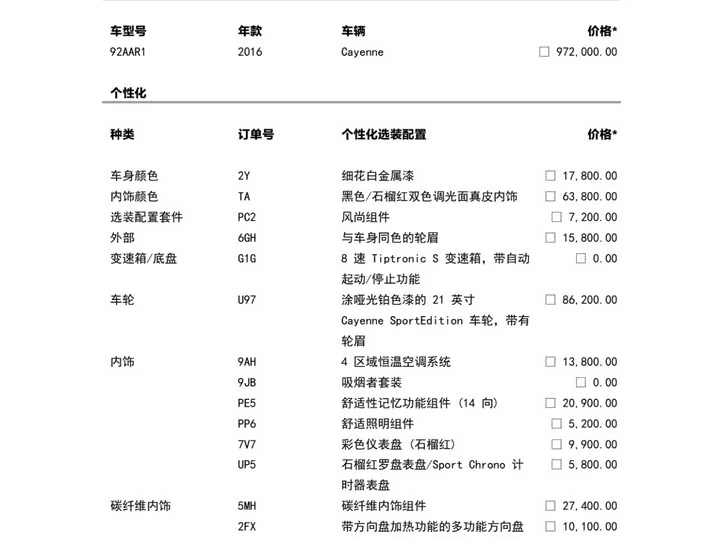 | 车型号 | 年款 | 车辆 | 价格* |
|---|---|---|---|
| 92AAR1 | 2016 | Cayenne | ☐ 972,000.00 |

个性化

| 种类 | 订单号 | 个性化选装配置 | 价格* |
|---|---|---|---|
| 车身颜色 | 2Y | 细花白金属漆 | ☐ 17,800.00 |
| 内饰颜色 | TA | 黑色/石榴红双色调光面真皮内饰 | ☐ 63,800.00 |
| 选装配置套件 | PC2 | 风尚组件 | ☐ 7,200.00 |
| 外部 | 6GH | 与车身同色的轮眉 | ☐ 15,800.00 |
| 变速箱/底盘 | G1G | 8 速 Tiptronic S 变速箱，带自动起动/停止功能 | ☐ 0.00 |
| 车轮 | U97 | 涂哑光铂色漆的 21 英寸 Cayenne SportEdition 车轮，带有轮眉 | ☐ 86,200.00 |
| 内饰 | 9AH | 4 区域恒温空调系统 | ☐ 13,800.00 |
| | 9JB | 吸烟者套装 | ☐ 0.00 |
| | PE5 | 舒适性记忆功能组件 (14 向) | ☐ 20,900.00 |
| | PP6 | 舒适照明组件 | ☐ 5,200.00 |
| | 7V7 | 彩色仪表盘 (石榴红) | ☐ 9,900.00 |
| | UP5 | 石榴红罗盘表盘/Sport Chrono 计时器表盘 | ☐ 5,800.00 |
| 碳纤维内饰 | 5MH | 碳纤维内饰组件 | ☐ 27,400.00 |
| | 2FX | 带方向盘加热功能的多功能方向盘 | ☐ 10,100.00 |